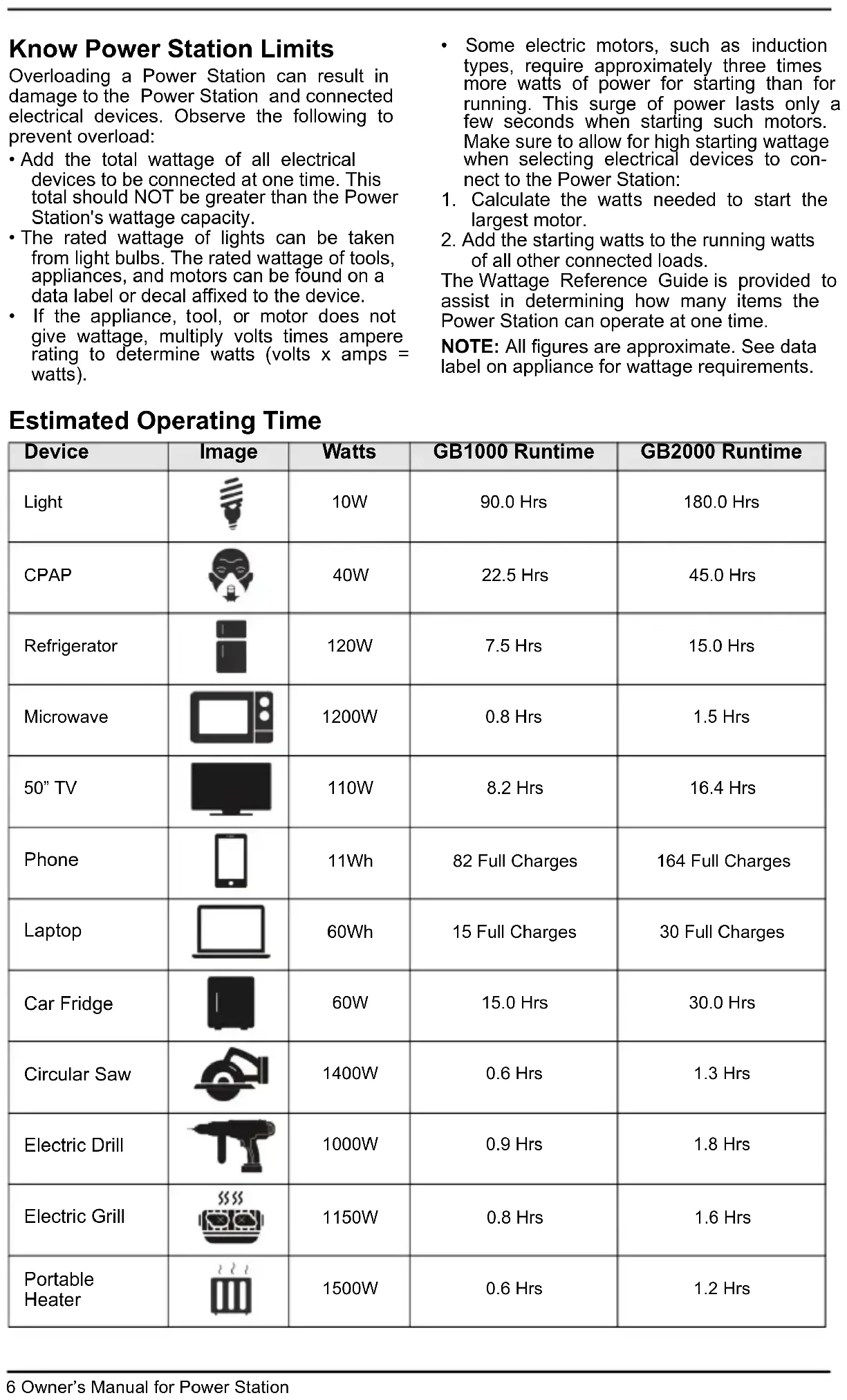 Know Power Station Limits

Overloading a Power Station can result in damage to the Power Station and connected electrical devices. Observe the following to prevent overload:

• Add the total wattage of all electrical devices to be connected at one time. This total should NOT be greater than the Power Station's wattage capacity.

• The rated wattage of lights can be taken from light bulbs. The rated wattage of tools, appliances, and motors can be found on a data label or decal affixed to the device.

• If the appliance, tool, or motor does not give wattage, multiply volts times ampere rating to determine watts (volts x amps = watts).

• Some electric motors, such as induction types, require approximately three times more watts of power for starting than for running. This surge of power lasts only a few seconds when starting such motors. Make sure to allow for high starting wattage when selecting electrical devices to connect to the Power Station:

1. Calculate the watts needed to start the largest motor.

2. Add the starting watts to the running watts of all other connected loads.

The Wattage Reference Guide is provided to assist in determining how many items the Power Station can operate at one time.

NOTE: All figures are approximate. See data label on appliance for wattage requirements.

Estimated Operating Time

| Device | Image | Watts | GB1000 Runtime | GB2000 Runtime |
|---|---|---|---|---|
| Light | | 10W | 90.0 Hrs | 180.0 Hrs |
| CPAP | | 40W | 22.5 Hrs | 45.0 Hrs |
| Refrigerator | | 120W | 7.5 Hrs | 15.0 Hrs |
| Microwave | | 1200W | 0.8 Hrs | 1.5 Hrs |
| 50” TV | | 110W | 8.2 Hrs | 16.4 Hrs |
| Phone | | 11Wh | 82 Full Charges | 164 Full Charges |
| Laptop | | 60Wh | 15 Full Charges | 30 Full Charges |
| Car Fridge | | 60W | 15.0 Hrs | 30.0 Hrs |
| Circular Saw | | 1400W | 0.6 Hrs | 1.3 Hrs |
| Electric Drill | | 1000W | 0.9 Hrs | 1.8 Hrs |
| Electric Grill | | 1150W | 0.8 Hrs | 1.6 Hrs |
| Portable Heater | | 1500W | 0.6 Hrs | 1.2 Hrs |

6 Owner’s Manual for Power Station